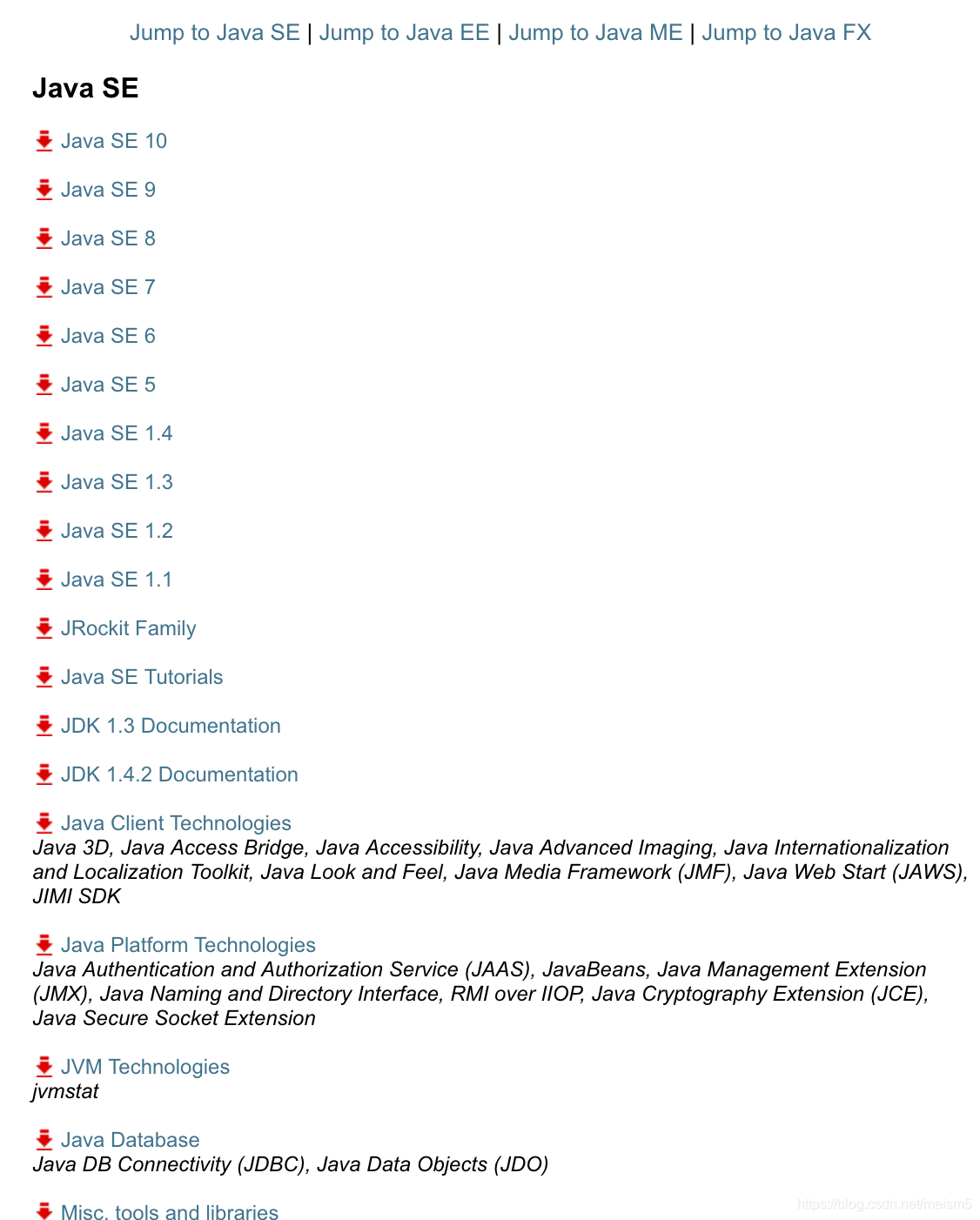 Jump to Java SE | Jump to Java EE | Jump to Java ME | Jump to Java FX

Java SE

Java SE 10

Java SE 9

Java SE 8

Java SE 7

Java SE 6

Java SE 5

Java SE 1.4

Java SE 1.3

Java SE 1.2

Java SE 1.1

JRockit Family

Java SE Tutorials

JDK 1.3 Documentation

JDK 1.4.2 Documentation

Java Client Technologies
Java 3D, Java Access Bridge, Java Accessibility, Java Advanced Imaging, Java Internationalization and Localization Toolkit, Java Look and Feel, Java Media Framework (JMF), Java Web Start (JAWS), JIMI SDK

Java Platform Technologies
Java Authentication and Authorization Service (JAAS), JavaBeans, Java Management Extension (JMX), Java Naming and Directory Interface, RMI over IIOP, Java Cryptography Extension (JCE), Java Secure Socket Extension

JVM Technologies
jvmstat

Java Database
Java DB Connectivity (JDBC), Java Data Objects (JDO)

Misc. tools and libraries

https://blog.csdn.net/meism5